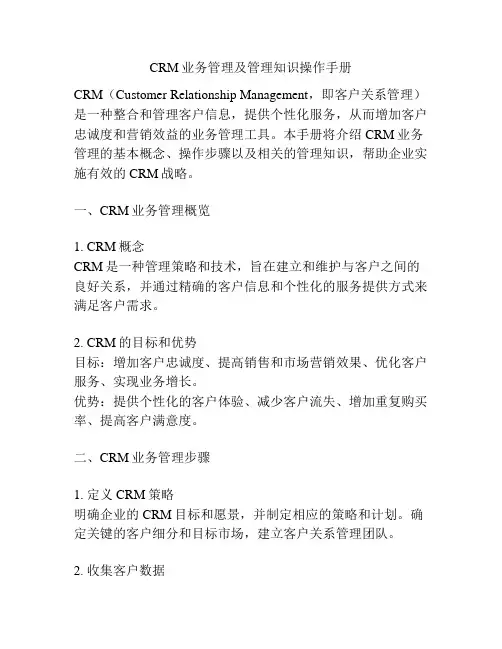 CRM 业务管理及管理知识操作手册

CRM（Customer Relationship Management，即客户关系管理）是一种整合和管理客户信息，提供个性化服务，从而增加客户忠诚度和营销效益的业务管理工具。本手册将介绍 CRM 业务管理的基本概念、操作步骤以及相关的管理知识，帮助企业实施有效的 CRM 战略。

一、CRM 业务管理概览

1. CRM 概念
CRM 是一种管理策略和技术，旨在建立和维护与客户之间的良好关系，并通过精确的客户信息和个性化的服务提供方式来满足客户需求。

2. CRM 的目标和优势
目标：增加客户忠诚度、提高销售和市场营销效果、优化客户服务、实现业务增长。
优势：提供个性化的客户体验、减少客户流失、增加重复购买率、提高客户满意度。

二、CRM 业务管理步骤

1. 定义 CRM 策略
明确企业的 CRM 目标和愿景，并制定相应的策略和计划。确定关键的客户细分和目标市场，建立客户关系管理团队。

2. 收集客户数据